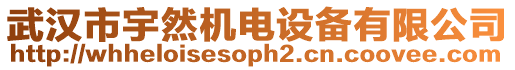 武汉市宇然机电设备有限公司
http://whheloisesoph2.cn.coovee.com